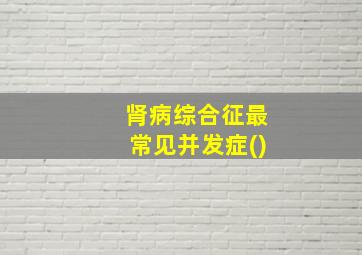 肾病综合征最常见并发症()